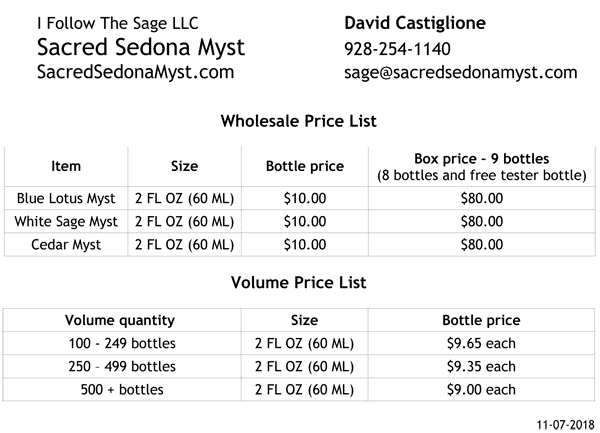 I Follow The Sage LLC
Sacred Sedona Myst
SacredSedonaMyst.com

David Castiglione
928-254-1140
sage@sacredsedonamyst.com

Wholesale Price List

| Item | Size | Bottle price | Box price - 9 bottles (8 bottles and free tester bottle) |
|---|---|---|---|
| Blue Lotus Myst | 2 FL OZ (60 ML) | $10.00 | $80.00 |
| White Sage Myst | 2 FL OZ (60 ML) | $10.00 | $80.00 |
| Cedar Myst | 2 FL OZ (60 ML) | $10.00 | $80.00 |

Volume Price List

| Volume quantity | Size | Bottle price |
|---|---|---|
| 100 - 249 bottles | 2 FL OZ (60 ML) | $9.65 each |
| 250 - 499 bottles | 2 FL OZ (60 ML) | $9.35 each |
| 500 + bottles | 2 FL OZ (60 ML) | $9.00 each |

11-07-2018